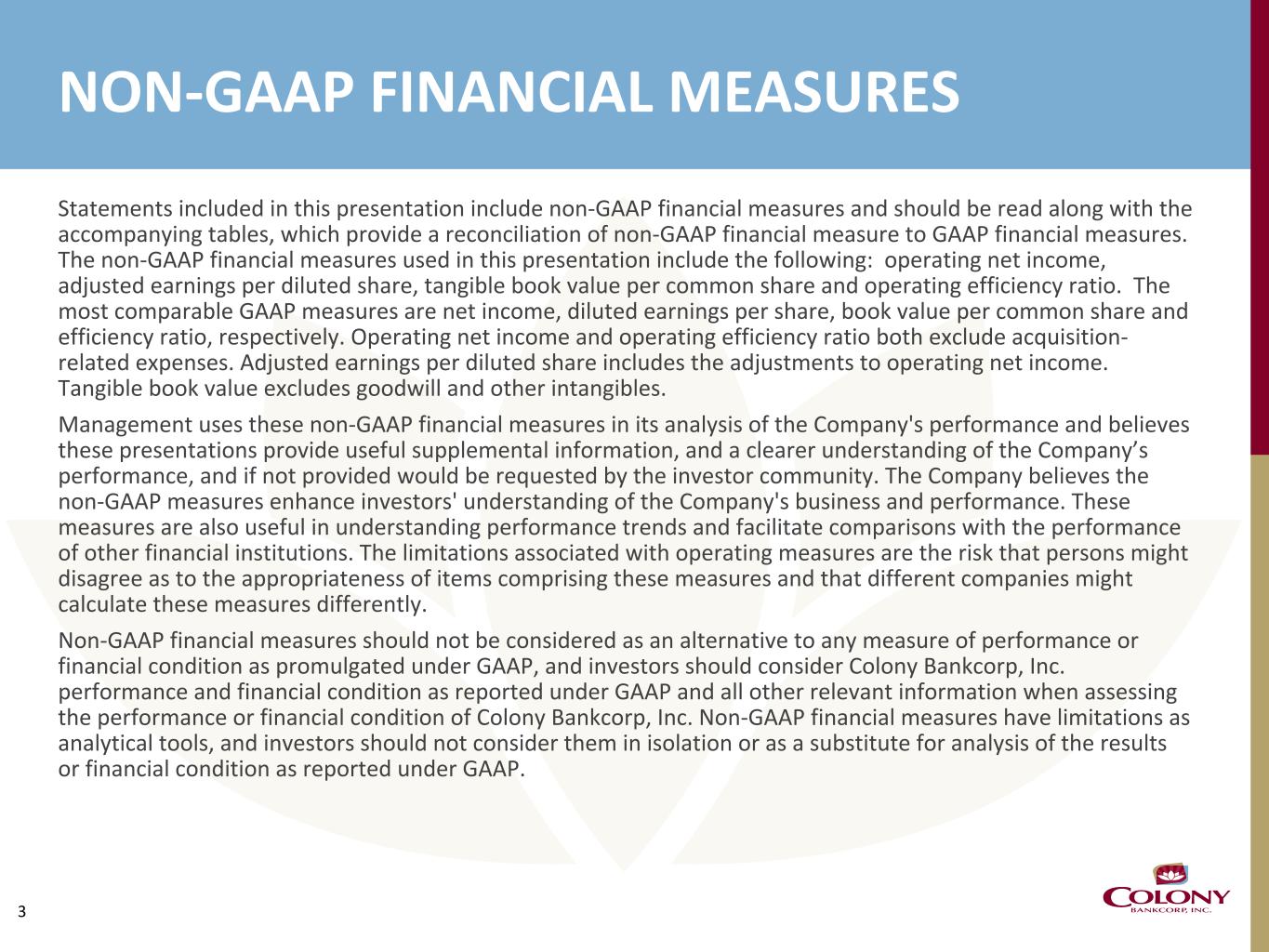 NON-GAAP FINANCIAL MEASURES

Statements included in this presentation include non-GAAP financial measures and should be read along with the accompanying tables, which provide a reconciliation of non-GAAP financial measure to GAAP financial measures. The non-GAAP financial measures used in this presentation include the following: operating net income, adjusted earnings per diluted share, tangible book value per common share and operating efficiency ratio. The most comparable GAAP measures are net income, diluted earnings per share, book value per common share and efficiency ratio, respectively. Operating net income and operating efficiency ratio both exclude acquisition-related expenses. Adjusted earnings per diluted share includes the adjustments to operating net income. Tangible book value excludes goodwill and other intangibles.

Management uses these non-GAAP financial measures in its analysis of the Company's performance and believes these presentations provide useful supplemental information, and a clearer understanding of the Company’s performance, and if not provided would be requested by the investor community. The Company believes the non-GAAP measures enhance investors' understanding of the Company's business and performance. These measures are also useful in understanding performance trends and facilitate comparisons with the performance of other financial institutions. The limitations associated with operating measures are the risk that persons might disagree as to the appropriateness of items comprising these measures and that different companies might calculate these measures differently.

Non-GAAP financial measures should not be considered as an alternative to any measure of performance or financial condition as promulgated under GAAP, and investors should consider Colony Bankcorp, Inc. performance and financial condition as reported under GAAP and all other relevant information when assessing the performance or financial condition of Colony Bankcorp, Inc. Non-GAAP financial measures have limitations as analytical tools, and investors should not consider them in isolation or as a substitute for analysis of the results or financial condition as reported under GAAP.

3

COLONY
BANKCORP, INC.